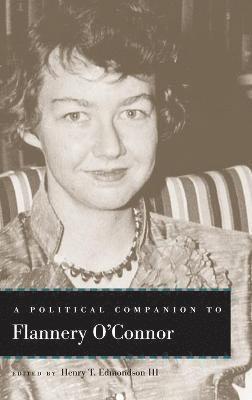 A POLITICAL COMPANION TO

Flannery O'Connor

EDITED BY Henry T. Edmondson III